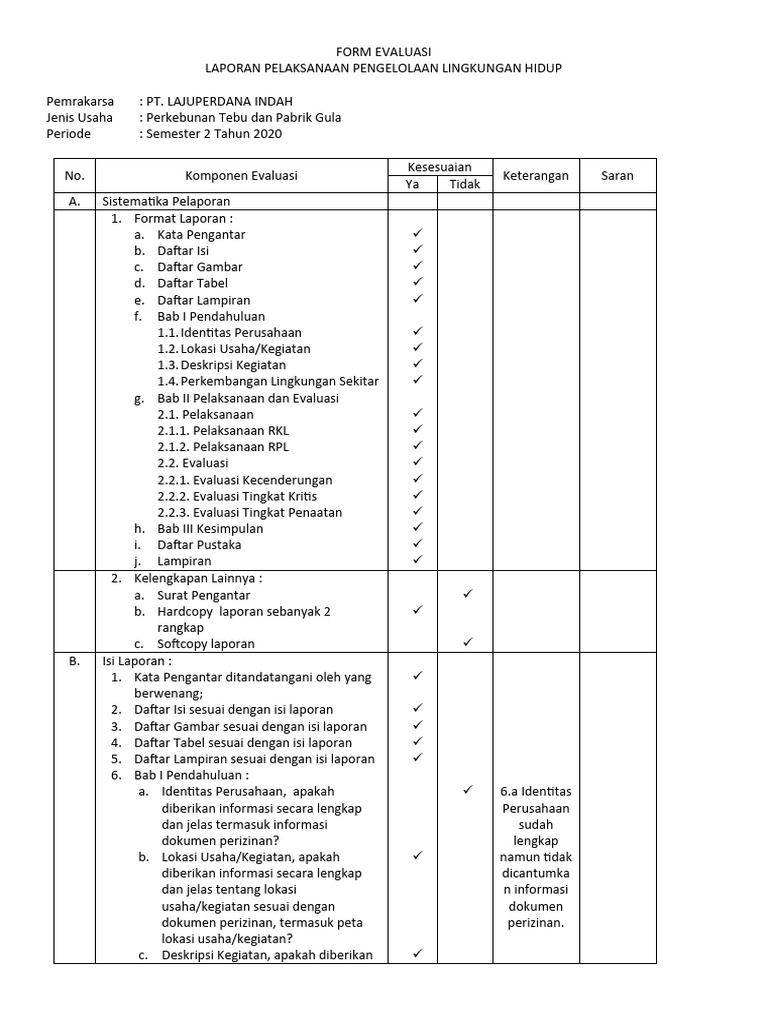 FORM EVALUASI
LAPORAN PELAKSANAAN PENGELOLAAN LINGKUNGAN HIDUP

Pemrakarsa : PT. LAJUPERDANA INDAH
Jenis Usaha : Perkebunan Tebu dan Pabrik Gula
Periode : Semester 2 Tahun 2020

| No. | Komponen Evaluasi | Kesesuaian Ya | Kesesuaian Tidak | Keterangan | Saran |
|---|---|---|---|---|---|
| A. | Sistematika Pelaporan | | | | |
| | 1. Format Laporan : | | | | |
| | a. Kata Pengantar | ✓ | | | |
| | b. Daftar Isi | ✓ | | | |
| | c. Daftar Gambar | ✓ | | | |
| | d. Daftar Tabel | ✓ | | | |
| | e. Daftar Lampiran | ✓ | | | |
| | f. Bab I Pendahuluan | | | | |
| | 1.1. Identitas Perusahaan | ✓ | | | |
| | 1.2. Lokasi Usaha/Kegiatan | ✓ | | | |
| | 1.3. Deskripsi Kegiatan | ✓ | | | |
| | 1.4. Perkembangan Lingkungan Sekitar | ✓ | | | |
| | g. Bab II Pelaksanaan dan Evaluasi | | | | |
| | 2.1. Pelaksanaan | ✓ | | | |
| | 2.1.1. Pelaksanaan RKL | ✓ | | | |
| | 2.1.2. Pelaksanaan RPL | ✓ | | | |
| | 2.2. Evaluasi | ✓ | | | |
| | 2.2.1. Evaluasi Kecenderungan | ✓ | | | |
| | 2.2.2. Evaluasi Tingkat Kritis | ✓ | | | |
| | 2.2.3. Evaluasi Tingkat Penaatan | ✓ | | | |
| | h. Bab III Kesimpulan | ✓ | | | |
| | i. Daftar Pustaka | ✓ | | | |
| | j. Lampiran | ✓ | | | |
| | 2. Kelengkapan Lainnya : | | | | |
| | a. Surat Pengantar | | ✓ | | |
| | b. Hardcopy laporan sebanyak 2 rangkap | ✓ | | | |
| | c. Softcopy laporan | | ✓ | | |
| B. | Isi Laporan : | | | | |
| | 1. Kata Pengantar ditandatangani oleh yang berwenang; | ✓ | | | |
| | 2. Daftar Isi sesuai dengan isi laporan | ✓ | | | |
| | 3. Daftar Gambar sesuai dengan isi laporan | ✓ | | | |
| | 4. Daftar Tabel sesuai dengan isi laporan | ✓ | | | |
| | 5. Daftar Lampiran sesuai dengan isi laporan | ✓ | | | |
| | 6. Bab I Pendahuluan : | | | | |
| | a. Identitas Perusahaan, apakah diberikan informasi secara lengkap dan jelas termasuk informasi dokumen perizinan? | | ✓ | 6.a Identitas Perusahaan sudah lengkap namun tidak dicantumkan informasi dokumen perizinan. | |
| | b. Lokasi Usaha/Kegiatan, apakah diberikan informasi secara lengkap dan jelas tentang lokasi usaha/kegiatan sesuai dengan dokumen perizinan, termasuk peta lokasi usaha/kegiatan? | ✓ | | | |
| | c. Deskripsi Kegiatan, apakah diberikan | ✓ | | | |